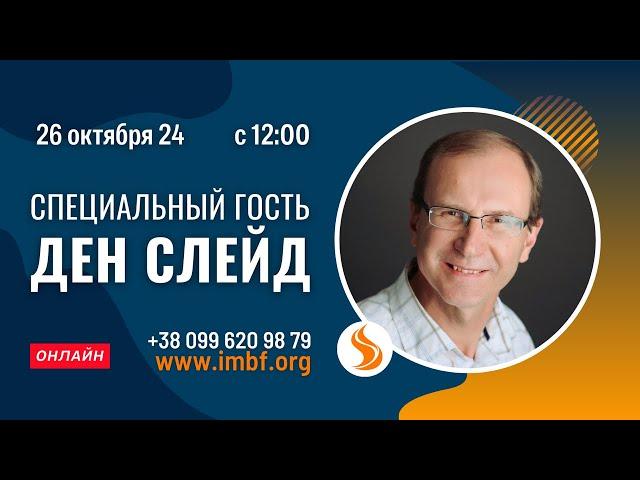 26 октября 24 с 12:00

СПЕЦИАЛЬНЫЙ ГОСТЬ
ДЕН СЛЕЙД

ОНЛАЙН

+38 099 620 98 79
www.imbf.org